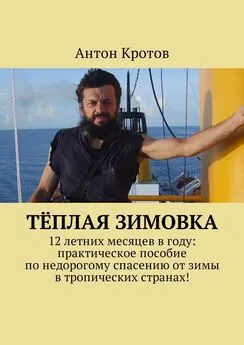 Антон Кротов

ТЁПЛАЯ ЗИМОВКА

12 летних месяцев в году: практическое пособие по недорогому спасению от зимы в тропических странах!